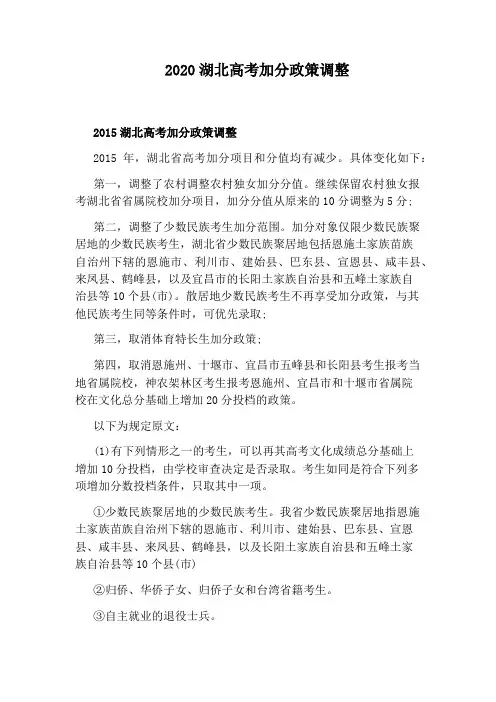 2020 湖北高考加分政策调整

2015 湖北高考加分政策调整

2015 年，湖北省高考加分项目和分值均有减少。具体变化如下：

第一，调整了农村调整农村独女加分分值。继续保留农村独女报考湖北省省属院校加分项目，加分分值从原来的 10 分调整为 5 分;

第二，调整了少数民族考生加分范围。加分对象仅限少数民族聚居地的少数民族考生，湖北省少数民族聚居地包括恩施土家族苗族自治州下辖的恩施市、利川市、建始县、巴东县、宣恩县、咸丰县、来凤县、鹤峰县，以及宜昌市的长阳土家族自治县和五峰土家族自治县等 10 个县(市)。散居地少数民族考生不再享受加分政策，与其他民族考生同等条件时，可优先录取;

第三，取消体育特长生加分政策;

第四，取消恩施州、十堰市、宜昌市五峰县和长阳县考生报考当地省属院校，神农架林区考生报考恩施州、宜昌市和十堰市省属院校在文化总分基础上增加 20 分投档的政策。

以下为规定原文:

(1)有下列情形之一的考生，可以再其高考文化成绩总分基础上增加 10 分投档，由学校审查决定是否录取。考生如同是符合下列多项增加分数投档条件，只取其中一项。

①少数民族聚居地的少数民族考生。我省少数民族聚居地指恩施土家族苗族自治州下辖的恩施市、利川市、建始县、巴东县、宣恩县、咸丰县、来凤县、鹤峰县，以及长阳土家族自治县和五峰土家族自治县等 10 个县(市)

②归侨、华侨子女、归侨子女和台湾省籍考生。

③自主就业的退役士兵。